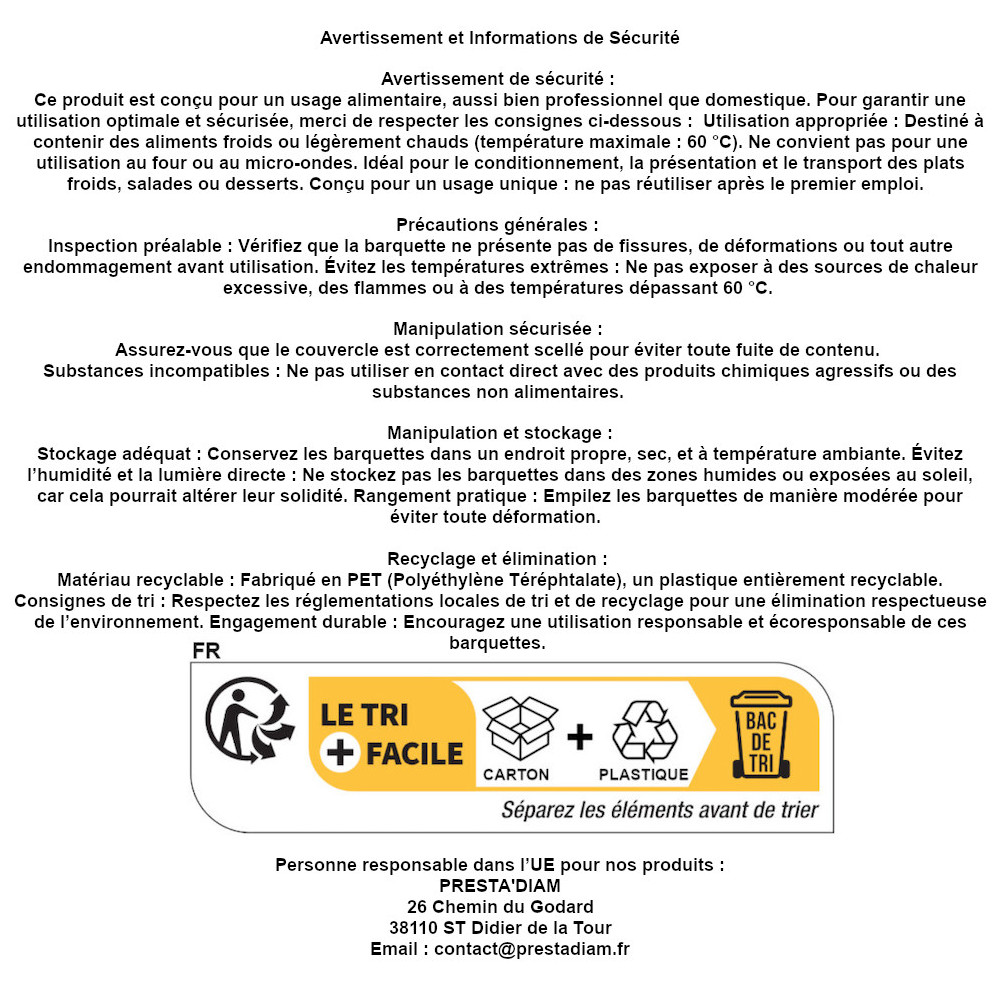 Avertissement et Informations de Sécurité

Avertissement de sécurité :
Ce produit est conçu pour un usage alimentaire, aussi bien professionnel que domestique. Pour garantir une utilisation optimale et sécurisée, merci de respecter les consignes ci-dessous : Utilisation appropriée : Destiné à contenir des aliments froids ou légèrement chauds (température maximale : 60 °C). Ne convient pas pour une utilisation au four ou au micro-ondes. Idéal pour le conditionnement, la présentation et le transport des plats froids, salades ou desserts. Conçu pour un usage unique : ne pas réutiliser après le premier emploi.

Précautions générales :
Inspection préalable : Vérifiez que la barquette ne présente pas de fissures, de déformations ou tout autre endommagement avant utilisation. Évitez les températures extrêmes : Ne pas exposer à des sources de chaleur excessive, des flammes ou à des températures dépassant 60 °C.

Manipulation sécurisée :
Assurez-vous que le couvercle est correctement scellé pour éviter toute fuite de contenu.
Substances incompatibles : Ne pas utiliser en contact direct avec des produits chimiques agressifs ou des substances non alimentaires.

Manipulation et stockage :
Stockage adéquat : Conservez les barquettes dans un endroit propre, sec, et à température ambiante. Évitez l'humidité et la lumière directe : Ne stockez pas les barquettes dans des zones humides ou exposées au soleil, car cela pourrait altérer leur solidité. Rangement pratique : Empilez les barquettes de manière modérée pour éviter toute déformation.

Recyclage et élimination :
Matériau recyclable : Fabriqué en PET (Polyéthylène Téréphtalate), un plastique entièrement recyclable.
Consignes de tri : Respectez les réglementations locales de tri et de recyclage pour une élimination respectueuse de l'environnement. Engagement durable : Encouragez une utilisation responsable et écoresponsable de ces barquettes.

FR
LE TRI + FACILE
CARTON + PLASTIQUE
BAC DE TRI
Séparez les éléments avant de trier

Personne responsable dans l'UE pour nos produits :
PRESTA'DIAM
26 Chemin du Godard
38110 ST Didier de la Tour
Email : contact@prestadiam.fr